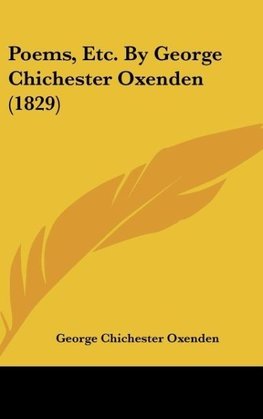 Poems, Etc. By George Chichester Oxenden (1829)

George Chichester Oxenden